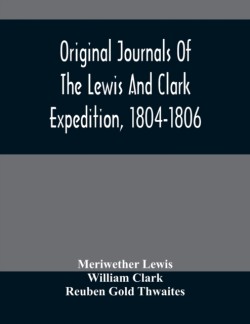 Original Journals Of The Lewis And Clark Expedition, 1804-1806

Meriwether Lewis
William Clark
Reuben Gold Thwaites